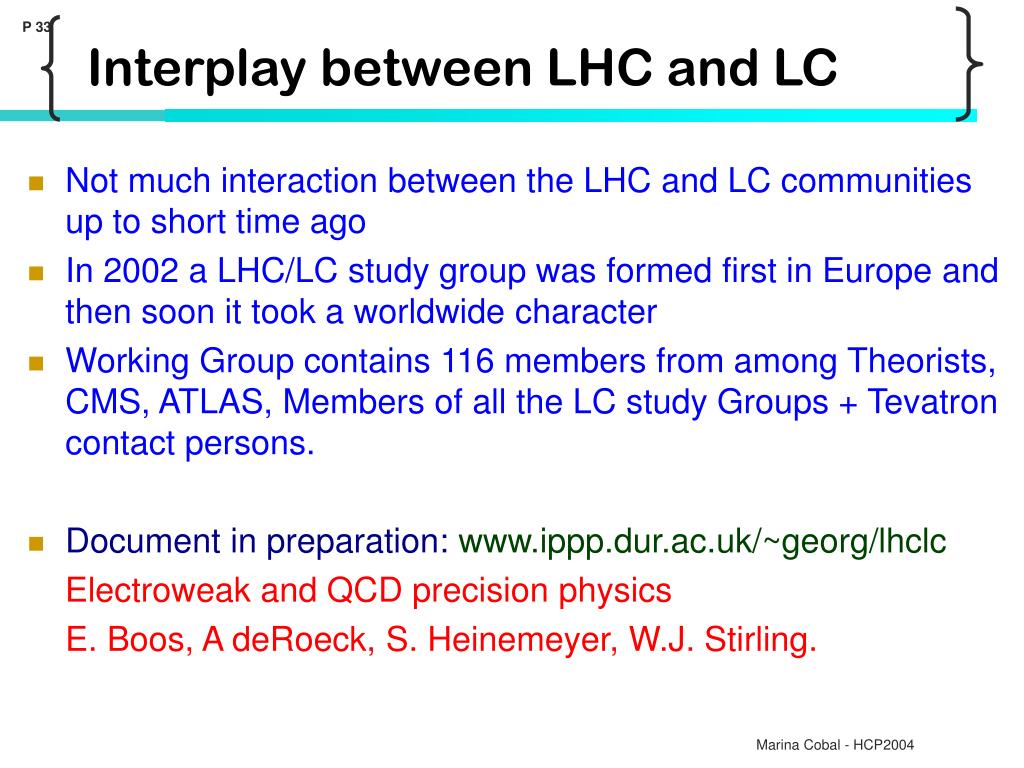 P 33

Interplay between LHC and LC

Not much interaction between the LHC and LC communities up to short time ago

In 2002 a LHC/LC study group was formed first in Europe and then soon it took a worldwide character

Working Group contains 116 members from among Theorists, CMS, ATLAS, Members of all the LC study Groups + Tevatron contact persons.

Document in preparation: www.ippp.dur.ac.uk/~georg/lhclc

Electroweak and QCD precision physics

E. Boos, A deRoeck, S. Heinemeyer, W.J. Stirling.

Marina Cobal - HCP2004